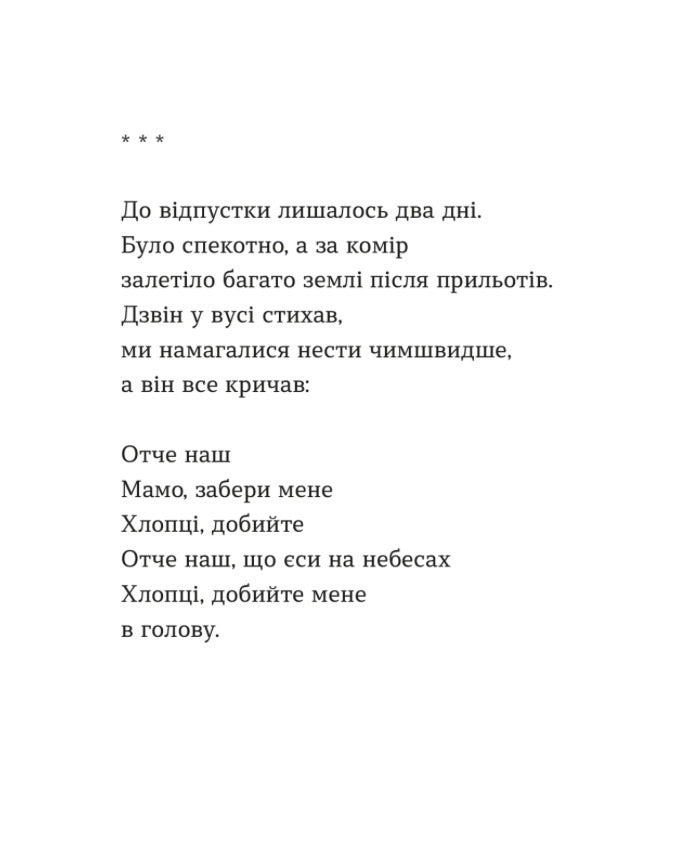 * * *

До відпустки лишалось два дні.
Було спекотно, а за комір
залетіло багато землі після прильотів.
Дзвін у вусі стихав,
ми намагалися нести чимшвидше,
а він все кричав:

Отче наш
Мамо, забери мене
Хлопці, добийте
Отче наш, що єси на небесах
Хлопці, добийте мене
в голову.